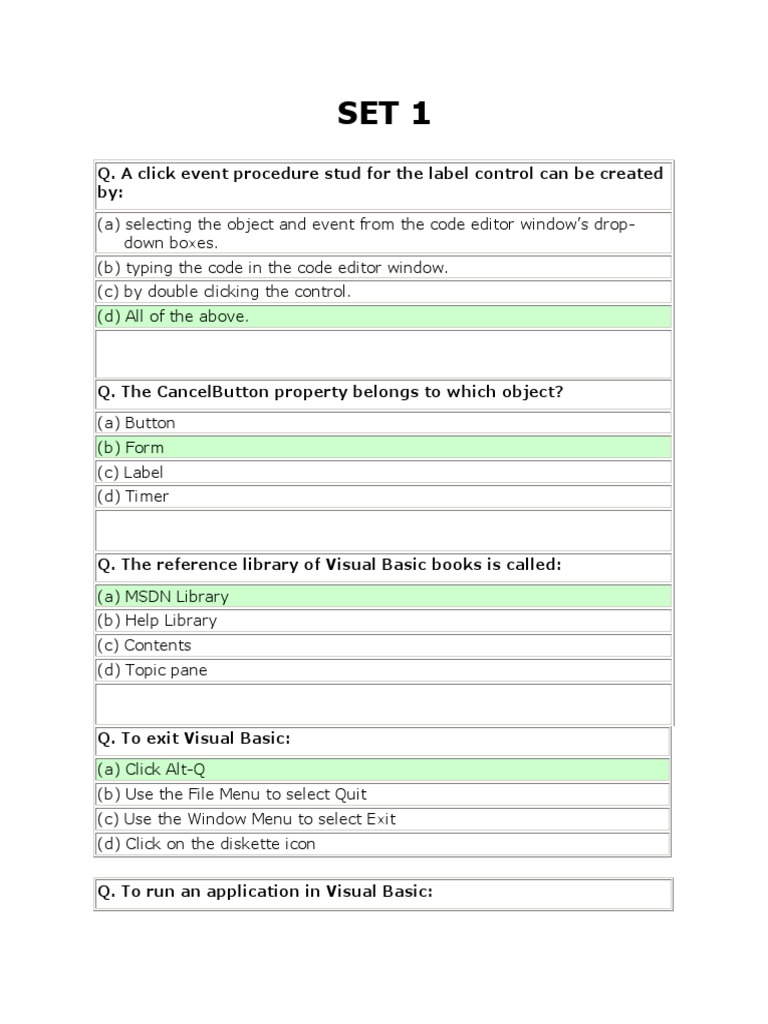 SET 1

Q. A click event procedure stud for the label control can be created by:

(a) selecting the object and event from the code editor window's drop-down boxes.

(b) typing the code in the code editor window.

(c) by double clicking the control.

(d) All of the above.

Q. The CancelButton property belongs to which object?

(a) Button

(b) Form

(c) Label

(d) Timer

Q. The reference library of Visual Basic books is called:

(a) MSDN Library

(b) Help Library

(c) Contents

(d) Topic pane

Q. To exit Visual Basic:

(a) Click Alt-Q

(b) Use the File Menu to select Quit

(c) Use the Window Menu to select Exit

(d) Click on the diskette icon

Q. To run an application in Visual Basic: